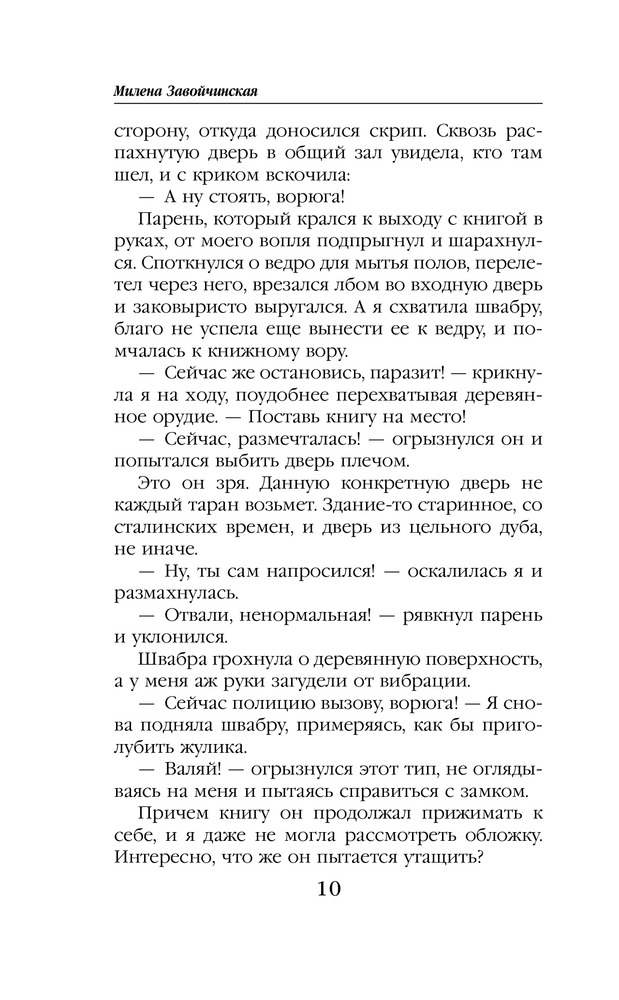 Милена Завойчинская

сторону, откуда доносился скрип. Сквозь распахнутую дверь в общий зал увидела, кто там шел, и с криком вскочила:

— А ну стоять, ворюга!

Парень, который крался к выходу с книгой в руках, от моего вопля подпрыгнул и шарахнулся. Споткнулся о ведро для мытья полов, перелетел через него, врезался лбом во входную дверь и заковыристо выругался. А я схватила швабру, благо не успела еще вынести ее к ведру, и помчалась к книжному вору.

— Сейчас же остановись, паразит! — крикнула я на ходу, поудобнее перехватывая деревянное орудие. — Поставь книгу на место!

— Сейчас, размечталась! — огрызнулся он и попытался выбить дверь плечом.

Это он зря. Данную конкретную дверь не каждый таран возьмет. Здание-то старинное, со сталинских времен, и дверь из цельного дуба, не иначе.

— Ну, ты сам напросился! — оскалилась я и размахнулась.

— Отвали, ненормальная! — рявкнул парень и уклонился.

Швабра грохнула о деревянную поверхность, а у меня аж руки загудели от вибрации.

— Сейчас полицию вызову, ворюга! — Я снова подняла швабру, примеряясь, как бы приголубить жулика.

— Валяй! — огрызнулся этот тип, не оглядываясь на меня и пытаясь справиться с замком.

Причем книгу он продолжал прижимать к себе, и я даже не могла рассмотреть обложку. Интересно, что же он пытается утащить?

10